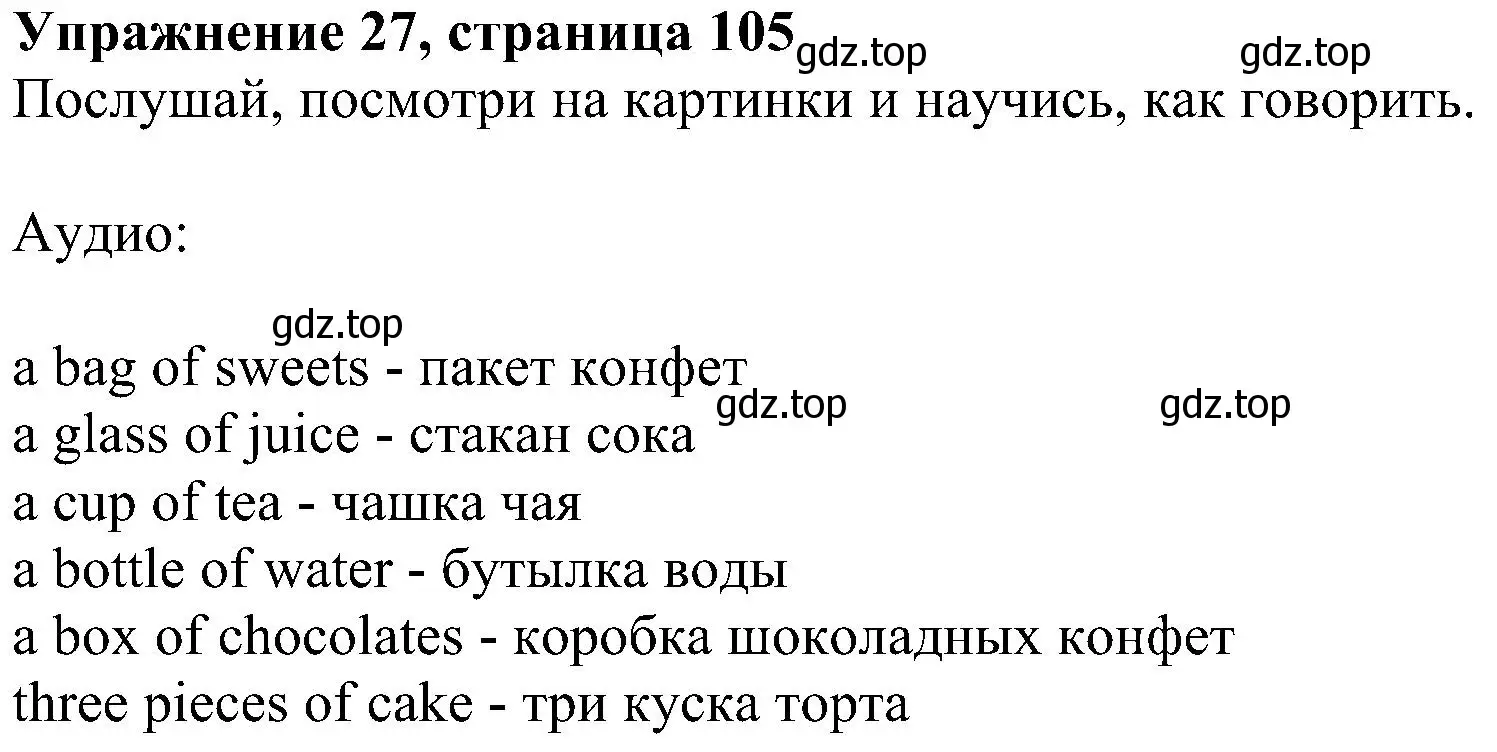 Упражнение 27, страница 105 gdz.top gdz.top
Послушай, посмотри на картинки и научись, как говорить.

Аудио:

gdz.top
a bag of sweets - пакет конфет
gdz.top gdz.top
a glass of juice - стакан сока
a cup of tea - чашка чая
a bottle of water - бутылка воды
a box of chocolates - коробка шоколадных конфет
three pieces of cake - три куска торта